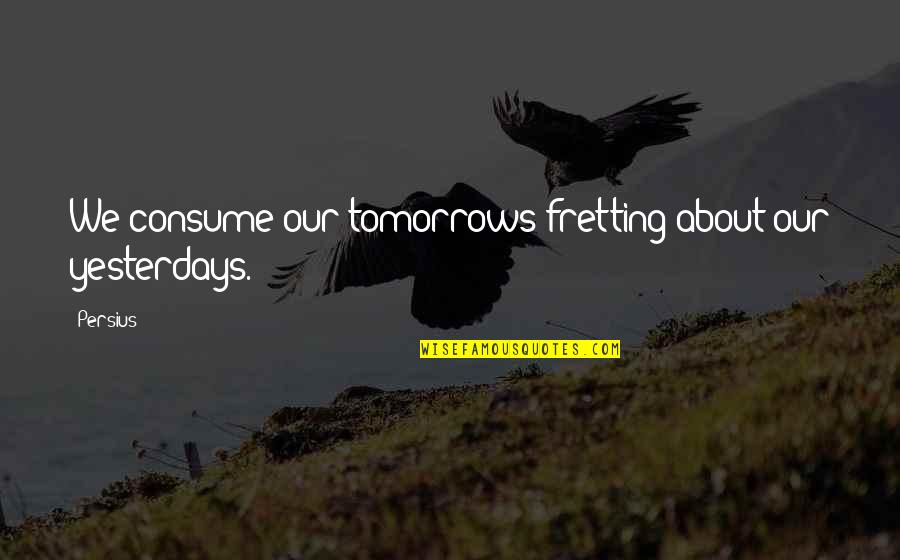 We consume our tomorrows fretting about our yesterdays.

Persius

WISEFAMOUSQUOTES.COM